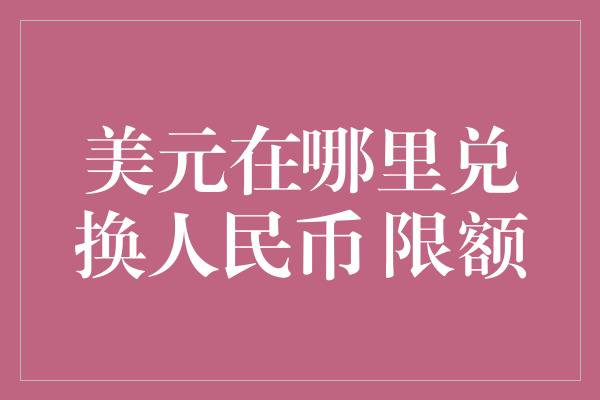 美元在哪里兑换人民币 限额